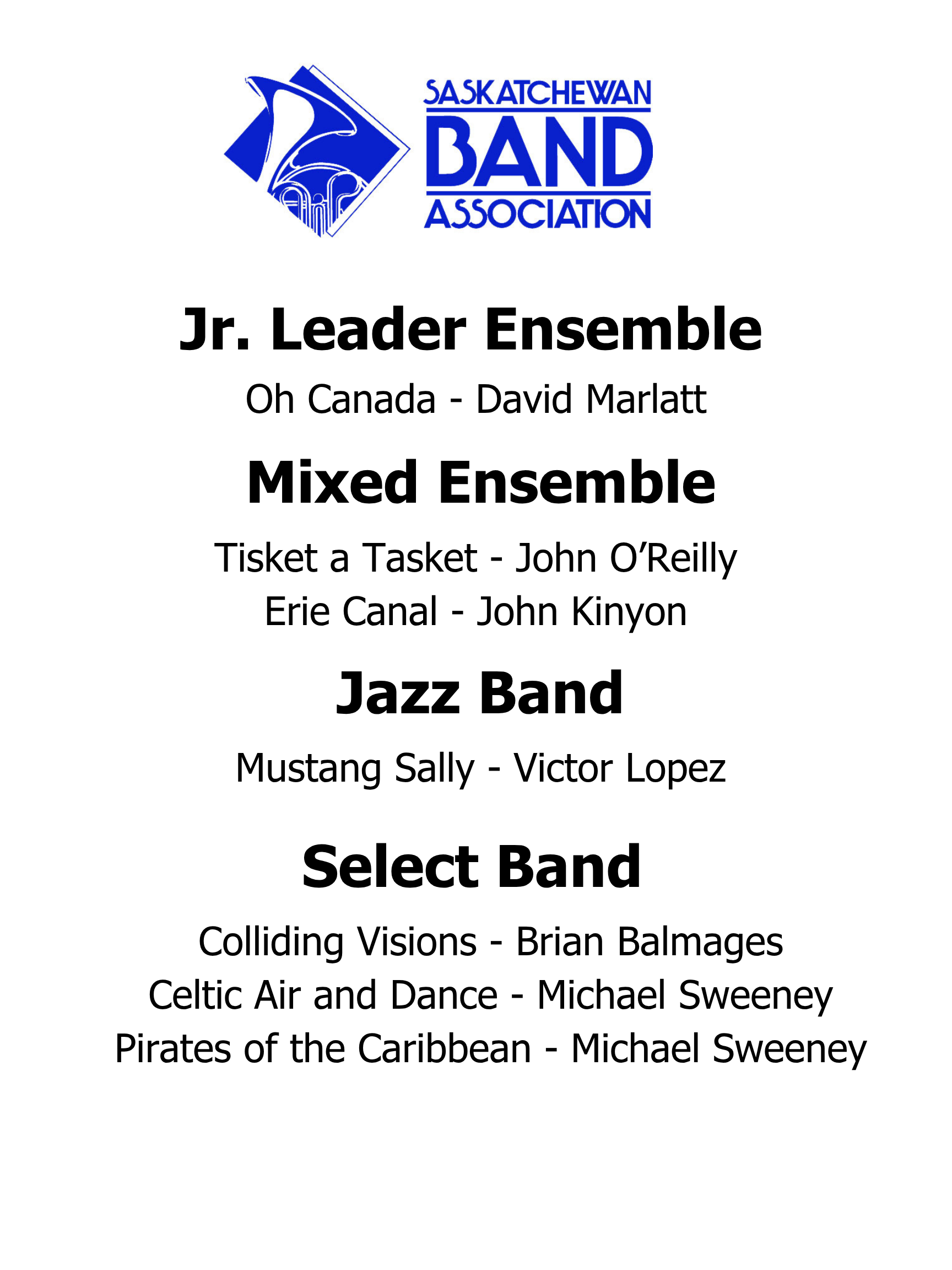 SASKATCHEWAN
BAND
ASSOCIATION

Jr. Leader Ensemble

Oh Canada - David Marlatt

Mixed Ensemble

Tisket a Tasket - John O'Reilly
Erie Canal - John Kinyon

Jazz Band

Mustang Sally - Victor Lopez

Select Band

Colliding Visions - Brian Balmages
Celtic Air and Dance - Michael Sweeney
Pirates of the Caribbean - Michael Sweeney